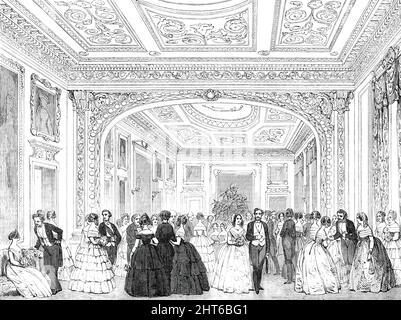 alamy - 2HT6BG1